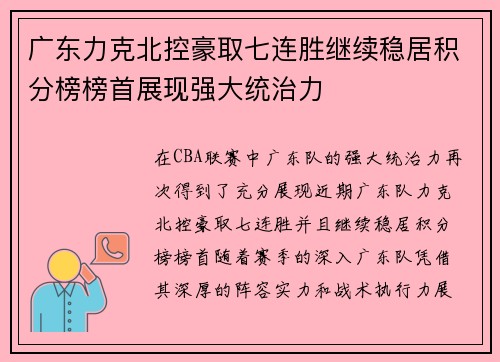 广东力克北控豪取七连胜继续稳居积分榜榜首展现强大统治力

在CBA联赛中广东队的强大统治力再次得到了充分展现近期广东队力克北控豪取七连胜并且继续稳居积分榜榜首随着赛季的深入广东队凭借其深厚的阵容实力和战术执行力展